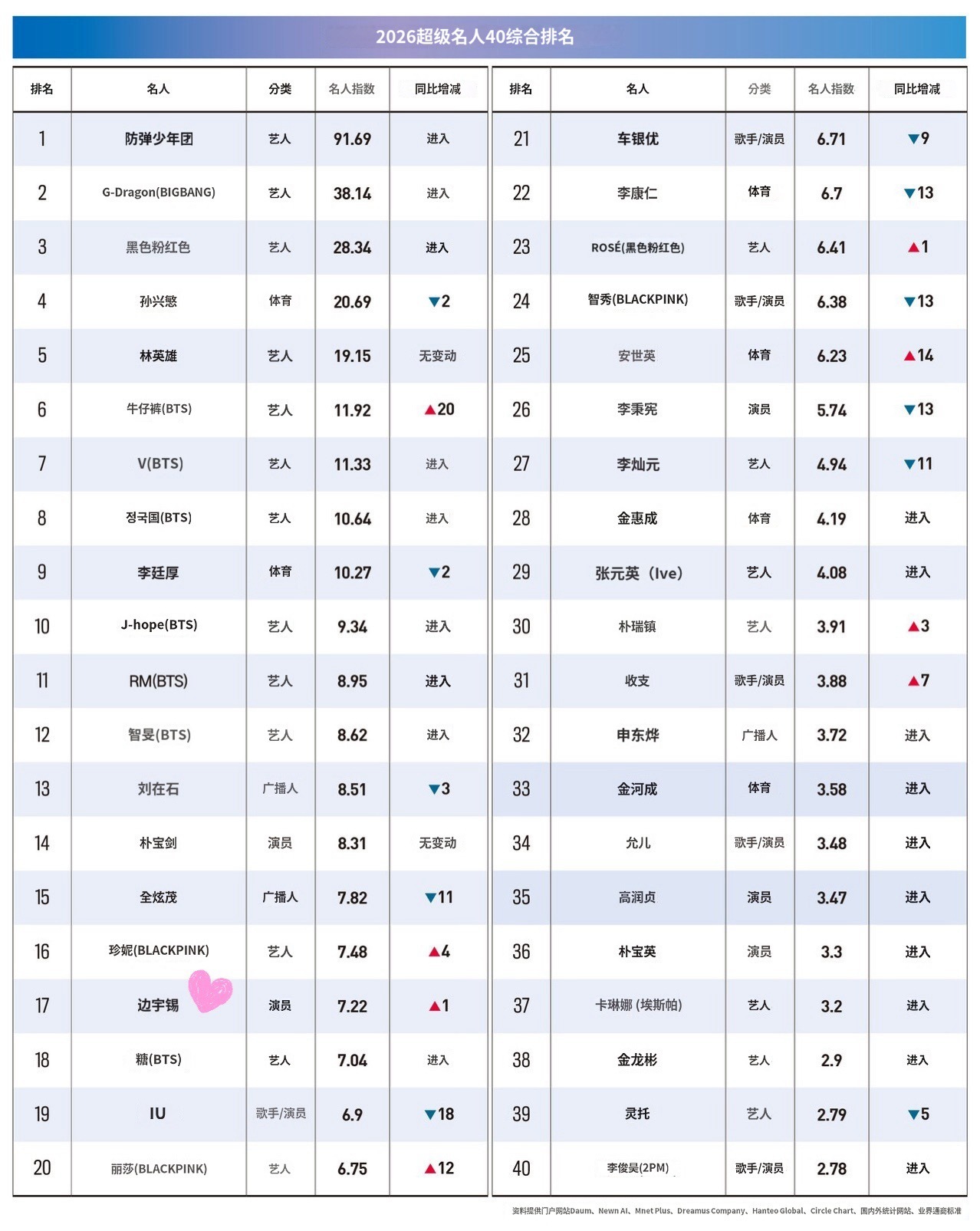 2026超级名人40综合排名

| 排名 | 名人 | 分类 | 名人指数 | 同比增减 |
|---|---|---|---|---|
| 1 | 防弹少年团 | 艺人 | 91.69 | 进入 |
| 2 | G-Dragon(BIGBANG) | 艺人 | 38.14 | 进入 |
| 3 | 黑色粉红色 | 艺人 | 28.34 | 进入 |
| 4 | 孙兴慜 | 体育 | 20.69 | ▼2 |
| 5 | 林英雄 | 艺人 | 19.15 | 无变动 |
| 6 | 牛仔裤(BTS) | 艺人 | 11.92 | ▲20 |
| 7 | V(BTS) | 艺人 | 11.33 | 进入 |
| 8 | 정국国(BTS) | 艺人 | 10.64 | 进入 |
| 9 | 李廷厚 | 体育 | 10.27 | ▼2 |
| 10 | J-hope(BTS) | 艺人 | 9.34 | 进入 |
| 11 | RM(BTS) | 艺人 | 8.95 | 进入 |
| 12 | 智旻(BTS) | 艺人 | 8.62 | 进入 |
| 13 | 刘在石 | 广播人 | 8.51 | ▼3 |
| 14 | 朴宝剑 | 演员 | 8.31 | 无变动 |
| 15 | 全炫茂 | 广播人 | 7.82 | ▼11 |
| 16 | 珍妮(BLACKPINK) | 艺人 | 7.48 | ▲4 |
| 17 | 边宇锡 | 演员 | 7.22 | ▲1 |
| 18 | 糖(BTS) | 艺人 | 7.04 | 进入 |
| 19 | IU | 歌手/演员 | 6.9 | ▼18 |
| 20 | 丽莎(BLACKPINK) | 艺人 | 6.75 | ▲12 |

| 排名 | 名人 | 分类 | 名人指数 | 同比增减 |
|---|---|---|---|---|
| 21 | 车银优 | 歌手/演员 | 6.71 | ▼9 |
| 22 | 李康仁 | 体育 | 6.7 | ▼13 |
| 23 | ROSÉ(黑色粉红色) | 艺人 | 6.41 | ▲1 |
| 24 | 智秀(BLACKPINK) | 歌手/演员 | 6.38 | ▼13 |
| 25 | 安世英 | 体育 | 6.23 | ▲14 |
| 26 | 李秉宪 | 演员 | 5.74 | ▼13 |
| 27 | 李灿元 | 艺人 | 4.94 | ▼11 |
| 28 | 金惠成 | 体育 | 4.19 | 进入 |
| 29 | 张元英（Ive) | 艺人 | 4.08 | 进入 |
| 30 | 朴瑞镇 | 艺人 | 3.91 | ▲3 |
| 31 | 收支 | 歌手/演员 | 3.88 | ▲7 |
| 32 | 申东烨 | 广播人 | 3.72 | 进入 |
| 33 | 金河成 | 体育 | 3.58 | 进入 |
| 34 | 允儿 | 歌手/演员 | 3.48 | 进入 |
| 35 | 高润贞 | 演员 | 3.47 | 进入 |
| 36 | 朴宝英 | 演员 | 3.3 | 进入 |
| 37 | 卡琳娜 (埃斯帕) | 艺人 | 3.2 | 进入 |
| 38 | 金龙彬 | 艺人 | 2.9 | 进入 |
| 39 | 灵托 | 艺人 | 2.79 | ▼5 |
| 40 | 李俊昊(2PM) | 歌手/演员 | 2.78 | 进入 |

资料提供门户网站Daum、Newn AI、Mnet Plus、Dreamus Company、Hanteo Global、Circle Chart、国内外统计网站、业界通商标准